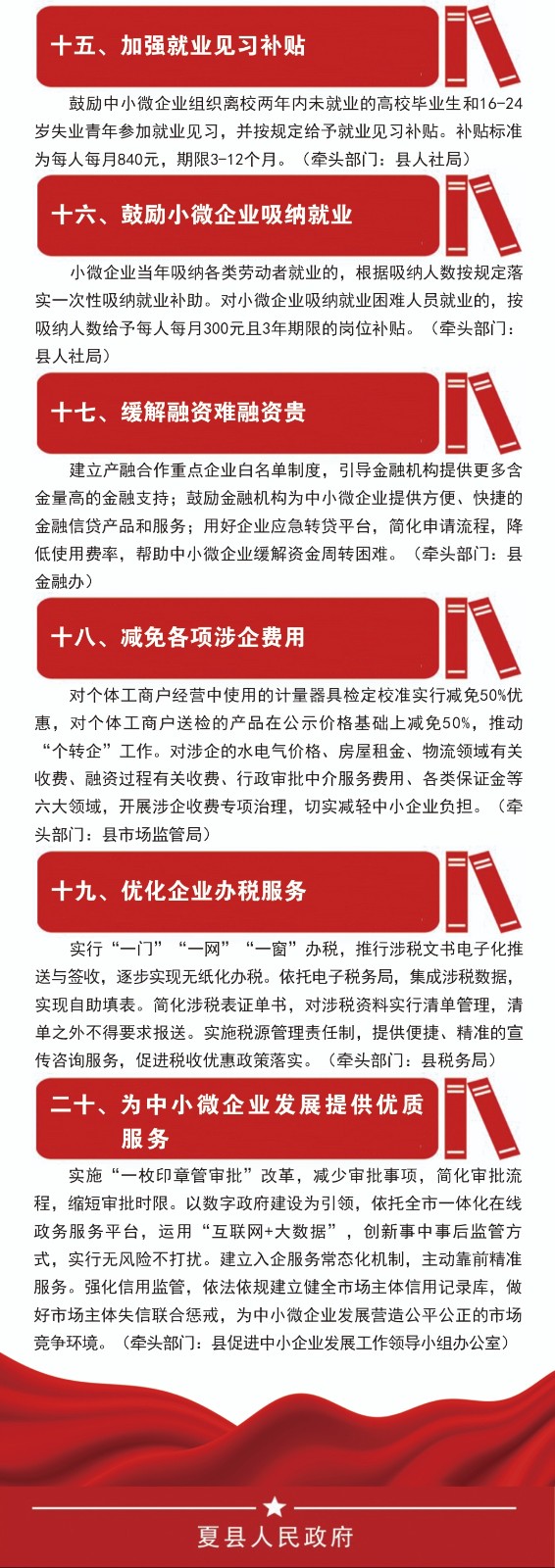 十五、加强就业见习补贴

鼓励中小微企业组织离校两年内未就业的高校毕业生和16-24岁失业青年参加就业见习，并按规定给予就业见习补贴。补贴标准为每人每月840元，期限3-12个月。（牵头部门：县人社局）

十六、鼓励小微企业吸纳就业

小微企业当年吸纳各类劳动者就业的，根据吸纳人数按规定落实一次性吸纳就业补助。对小微企业吸纳就业困难人员就业的，按吸纳人数给予每人每月300元且3年期限的岗位补贴。（牵头部门：县人社局）

十七、缓解融资难融资贵

建立产融合作重点企业白名单制度，引导金融机构提供更多含金量高的金融支持；鼓励金融机构为中小微企业提供方便、快捷的金融信贷产品和服务；用好企业应急转贷平台，简化申请流程，降低使用费率，帮助中小微企业缓解资金周转困难。（牵头部门：县金融办）

十八、减免各项涉企费用

对个体工商户经营中使用的计量器具检定校准实行减免50%优惠，对个体工商户送检的产品在公示价格基础上减免50%，推动“个转企”工作。对涉企的水电气价格、房屋租金、物流领域有关收费、融资过程有关收费、行政审批中介服务费用、各类保证金等六大领域，开展涉企收费专项治理，切实减轻中小企业负担。（牵头部门：县市场监管局）

十九、优化企业办税服务

实行“一门”“一网”“一窗”办税，推行涉税文书电子化推送与签收，逐步实现无纸化办税。依托电子税务局，集成涉税数据，实现自助填表。简化涉税表证单书，对涉税资料实行清单管理，清单之外不得要求报送。实施税源管理责任制，提供便捷、精准的宣传咨询服务，促进税收优惠政策落实。（牵头部门：县税务局）

二十、为中小微企业发展提供优质服务

实施“一枚印章管审批”改革，减少审批事项，简化审批流程，缩短审批时限。以数字政府建设为引领，依托全市一体化在线政务服务平台，运用“互联网+大数据”，创新事中事后监管方式，实行无风险不打扰。建立入企服务常态化机制，主动靠前精准服务。强化信用监管，依法依规建立健全市场主体信用记录库，做好市场主体失信联合惩戒，为中小微企业发展营造公平公正的市场竞争环境。（牵头部门：县促进中小企业发展工作领导小组办公室）

夏县人民政府